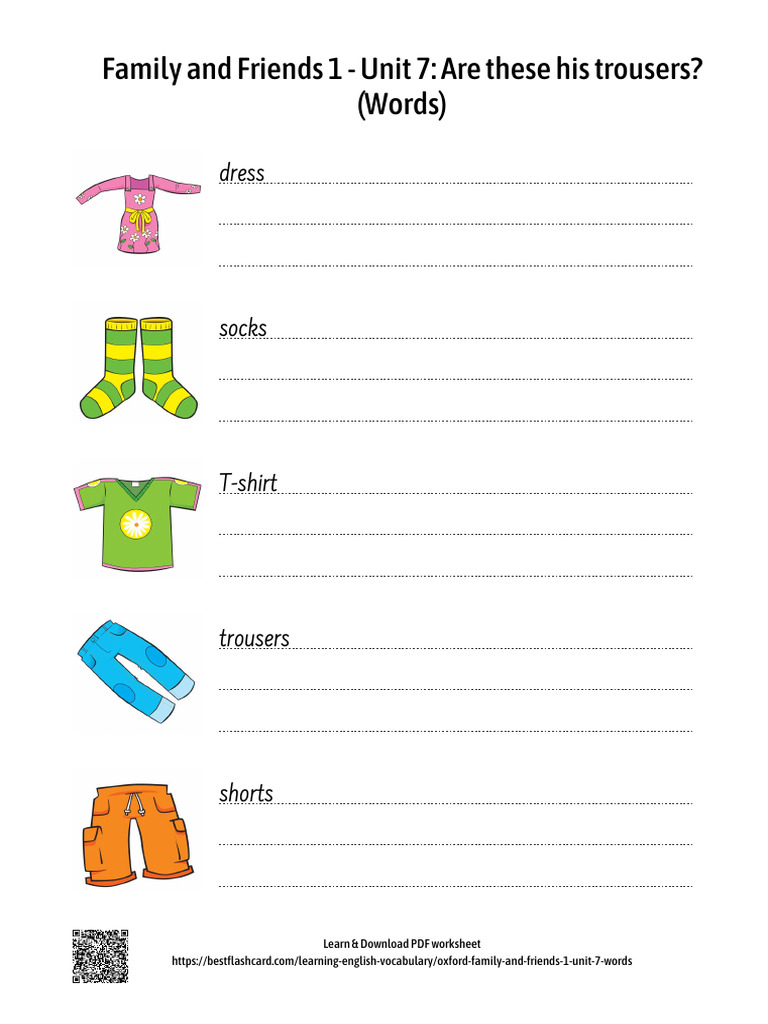 Family and Friends 1 - Unit 7: Are these his trousers? (Words)

dress

socks

T-shirt

trousers

shorts

Learn & Download PDF worksheet
https://bestflashcard.com/learning-english-vocabulary/oxford-family-and-friends-1-unit-7-words